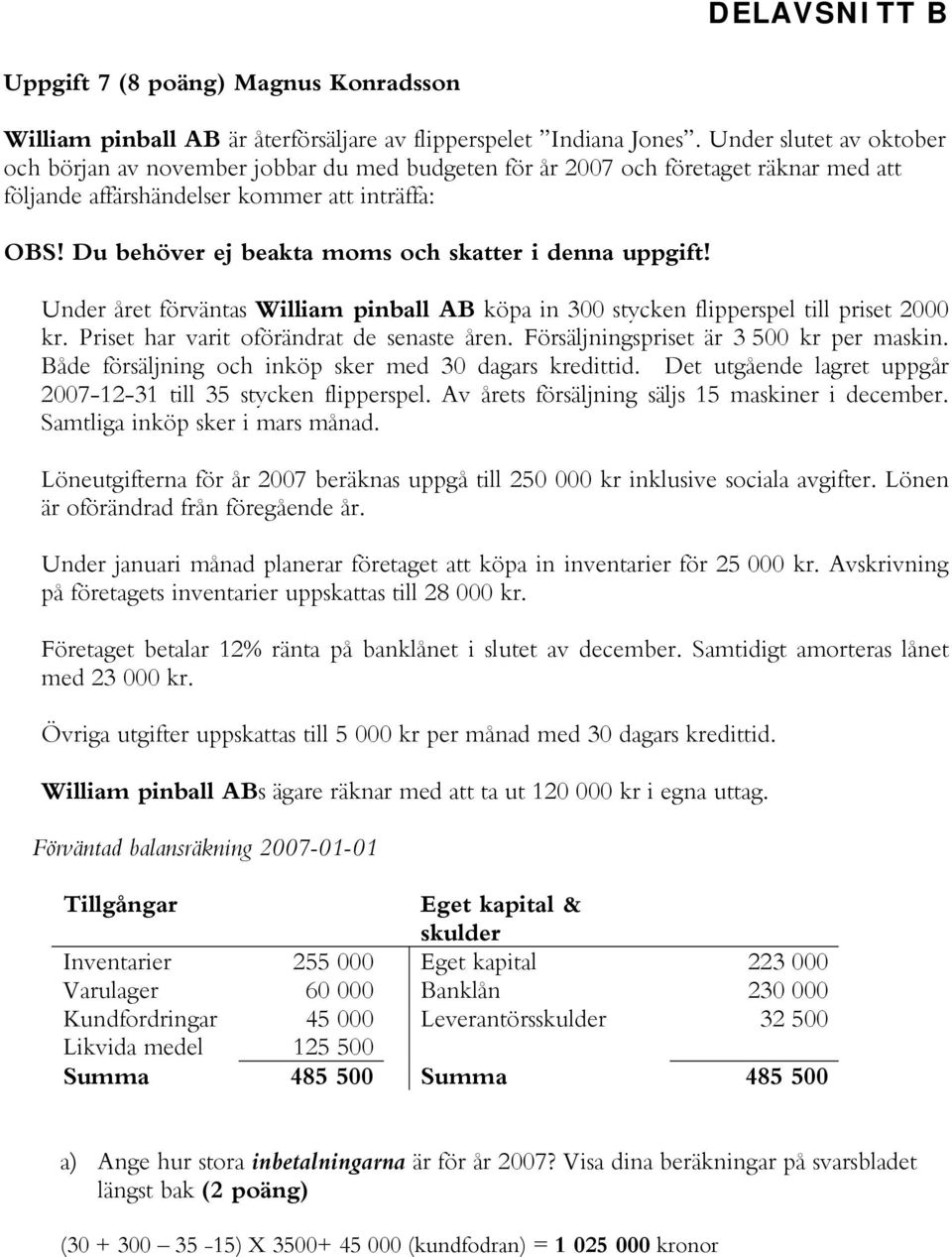 DELAVSNITT B

Uppgift 7 (8 poäng) Magnus Konradsson

William pinball AB är återförsäljare av flipperspelet ”Indiana Jones”. Under slutet av oktober och början av november jobbar du med budgeten för år 2007 och företaget räknar med att följande affärshändelser kommer att inträffa:

OBS! Du behöver ej beakta moms och skatter i denna uppgift!

Under året förväntas William pinball AB köpa in 300 stycken flipperspel till priset 2000 kr. Priset har varit oförändrat de senaste åren. Försäljningspriset är 3 500 kr per maskin. Både försäljning och inköp sker med 30 dagars kredittid. Det utgående lagret uppgår 2007-12-31 till 35 stycken flipperspel. Av årets försäljning säljs 15 maskiner i december. Samtliga inköp sker i mars månad.

Löneutgifterna för år 2007 beräknas uppgå till 250 000 kr inklusive sociala avgifter. Lönen är oförändrad från föregående år.

Under januari månad planerar företaget att köpa in inventarier för 25 000 kr. Avskrivning på företagets inventarier uppskattas till 28 000 kr.

Företaget betalar 12% ränta på banklånet i slutet av december. Samtidigt amorteras lånet med 23 000 kr.

Övriga utgifter uppskattas till 5 000 kr per månad med 30 dagars kredittid.

William pinball ABs ägare räknar med att ta ut 120 000 kr i egna uttag.

Förväntad balansräkning 2007-01-01

| Tillgångar | | Eget kapital & skulder | |
|---|---|---|---|
| Inventarier | 255 000 | Eget kapital | 223 000 |
| Varulager | 60 000 | Banklån | 230 000 |
| Kundfordringar | 45 000 | Leverantörsskulder | 32 500 |
| Likvida medel | 125 500 | | |
| Summa | 485 500 | Summa | 485 500 |

a) Ange hur stora inbetalningarna är för år 2007? Visa dina beräkningar på svarsbladet längst bak (2 poäng)

(30 + 300 – 35 -15) X 3500+ 45 000 (kundfodran) = 1 025 000 kronor